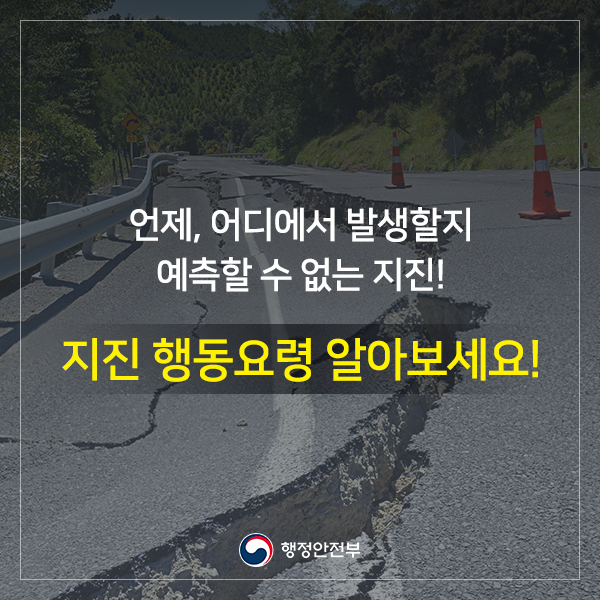 언제, 어디에서 발생할지
예측할 수 없는 지진!

지진 행동요령 알아보세요!

행정안전부